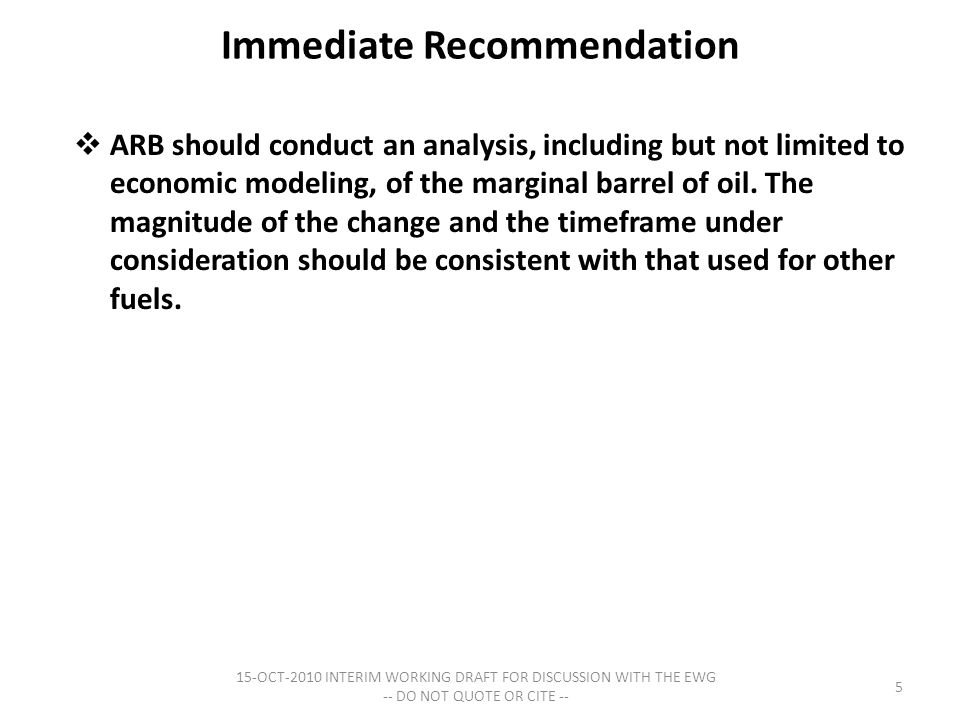 Immediate Recommendation

❖ ARB should conduct an analysis, including but not limited to economic modeling, of the marginal barrel of oil. The magnitude of the change and the timeframe under consideration should be consistent with that used for other fuels.

15-OCT-2010 INTERIM WORKING DRAFT FOR DISCUSSION WITH THE EWG
-- DO NOT QUOTE OR CITE --

5